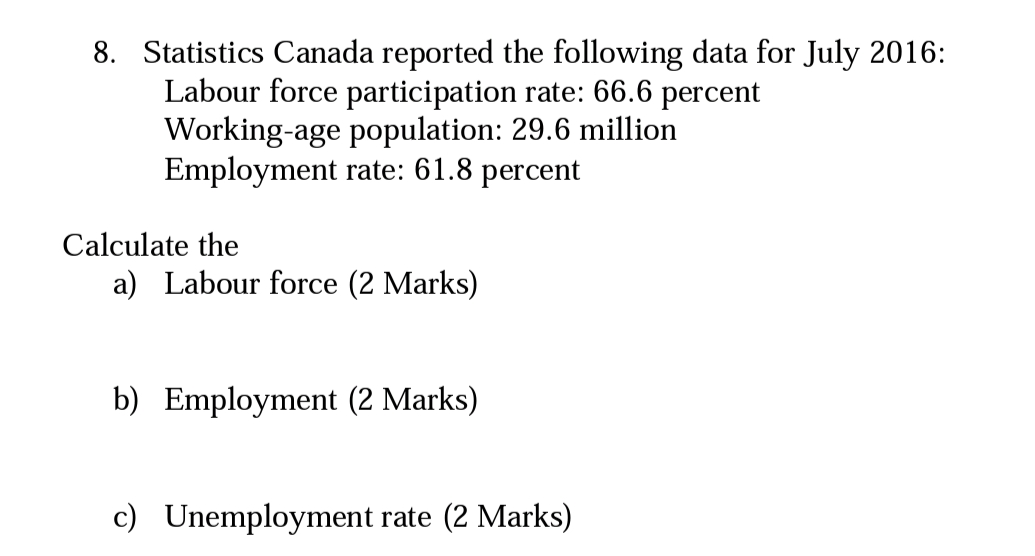 8. Statistics Canada reported the following data for July 2016:
Labour force participation rate: 66.6 percent
Working-age population: 29.6 million
Employment rate: 61.8 percent

Calculate the
a) Labour force (2 Marks)

b) Employment (2 Marks)

c) Unemployment rate (2 Marks)